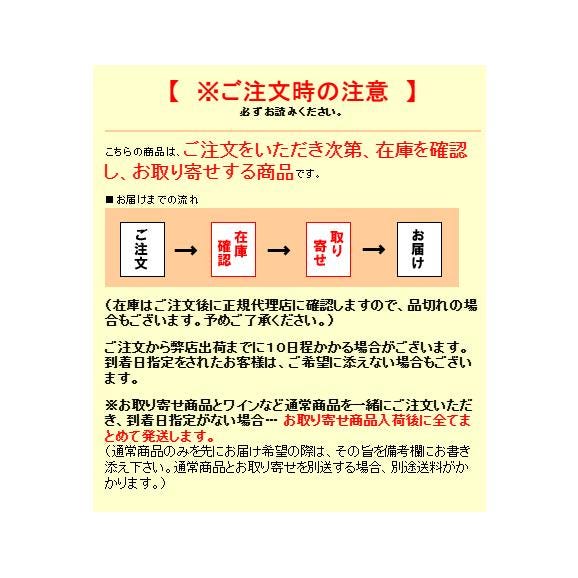 【 ※ご注文時の注意 】
必ずお読みください。

こちらの商品は、ご注文をいただき次第、在庫を確認し、お取り寄せする商品です。

■お届けまでの流れ

ご注文 → 在庫確認 → 取り寄せ → お届け

（在庫はご注文後に正規代理店に確認しますので、品切れの場合もございます。予めご了承ください。）

ご注文から弊店出荷までに10日程かかる場合がございます。到着日指定をされたお客様は、ご希望に添えない場合もございます。

※お取り寄せ商品とワインなど通常商品を一緒にご注文いただき、到着日指定がない場合… お取り寄せ商品入荷後に全てまとめて発送します。
（通常商品のみを先にお届け希望の際は、その旨を備考欄にお書き添え下さい。通常商品とお取り寄せを別送する場合、別途送料がかかります。）